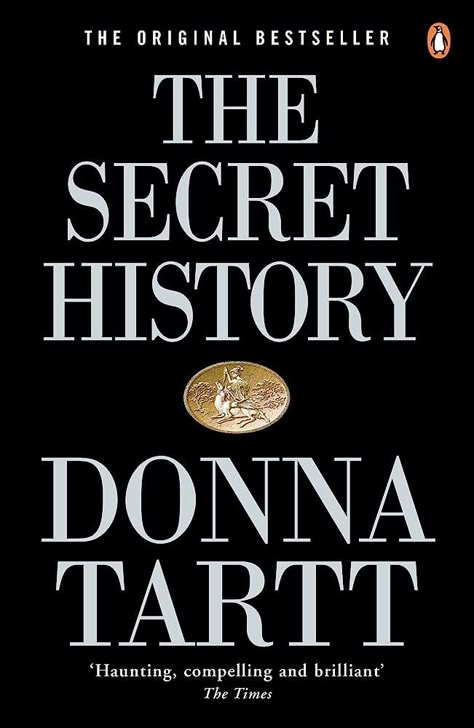 THE ORIGINAL BESTSELLER

THE SECRET HISTORY

DONNA TARTT

'Haunting, compelling and brilliant'
The Times